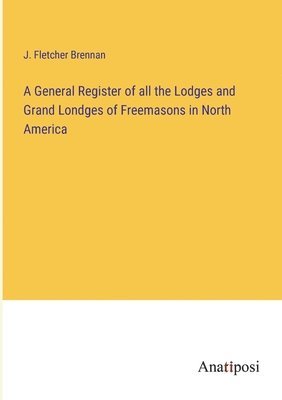 J. Fletcher Brennan

A General Register of all the Lodges and Grand Londges of Freemasons in North America

Anatiposi